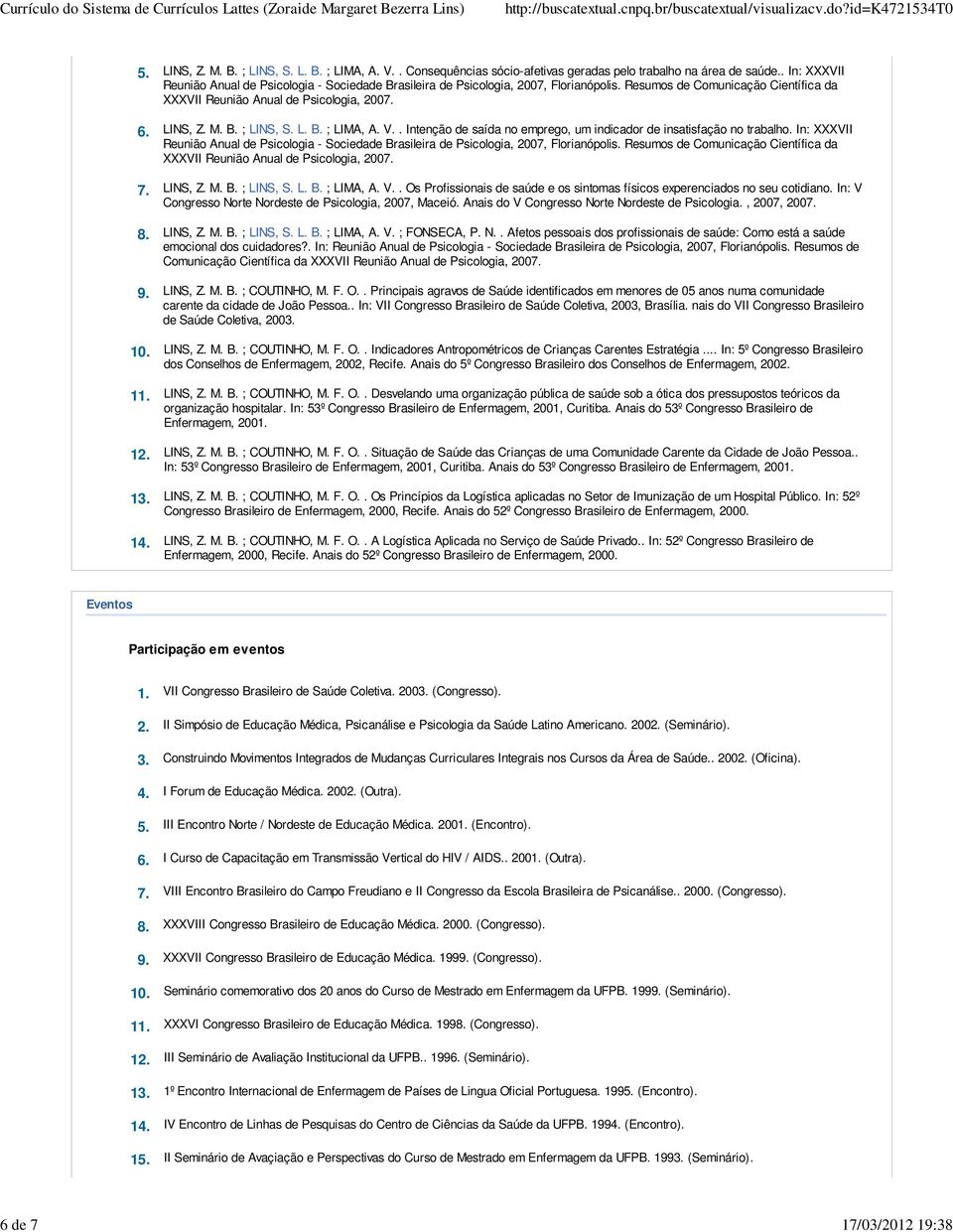 Currículo do Sistema de Currículos Lattes (Zoraide Margaret Bezerra Lins) http://buscatextual.cnpq.br/buscatextual/visualizacv.do?id=K4721534T0

5. LINS, Z. M. B. ; LINS, S. L. B. ; LIMA, A. V. . Consequências sócio-afetivas geradas pelo trabalho na área de saúde.. In: XXXVII Reunião Anual de Psicologia - Sociedade Brasileira de Psicologia, 2007, Florianópolis. Resumos de Comunicação Científica da XXXVII Reunião Anual de Psicologia, 2007.

6. LINS, Z. M. B. ; LINS, S. L. B. ; LIMA, A. V. . Intenção de saída no emprego, um indicador de insatisfação no trabalho. In: XXXVII Reunião Anual de Psicologia - Sociedade Brasileira de Psicologia, 2007, Florianópolis. Resumos de Comunicação Científica da XXXVII Reunião Anual de Psicologia, 2007.

7. LINS, Z. M. B. ; LINS, S. L. B. ; LIMA, A. V. . Os Profissionais de saúde e os sintomas físicos experenciados no seu cotidiano. In: V Congresso Norte Nordeste de Psicologia, 2007, Maceió. Anais do V Congresso Norte Nordeste de Psicologia. , 2007, 2007.

8. LINS, Z. M. B. ; LINS, S. L. B. ; LIMA, A. V. ; FONSECA, P. N. . Afetos pessoais dos profissionais de saúde: Como está a saúde emocional dos cuidadores?. In: Reunião Anual de Psicologia - Sociedade Brasileira de Psicologia, 2007, Florianópolis. Resumos de Comunicação Científica da XXXVII Reunião Anual de Psicologia, 2007.

9. LINS, Z. M. B. ; COUTINHO, M. F. O. . Principais agravos de Saúde identificados em menores de 05 anos numa comunidade carente da cidade de João Pessoa.. In: VII Congresso Brasileiro de Saúde Coletiva, 2003, Brasília. nais do VII Congresso Brasileiro de Saúde Coletiva, 2003.

10. LINS, Z. M. B. ; COUTINHO, M. F. O. . Indicadores Antropométricos de Crianças Carentes Estratégia .... In: 5º Congresso Brasileiro dos Conselhos de Enfermagem, 2002, Recife. Anais do 5º Congresso Brasileiro dos Conselhos de Enfermagem, 2002.

11. LINS, Z. M. B. ; COUTINHO, M. F. O. . Desvelando uma organização pública de saúde sob a ótica dos pressupostos teóricos da organização hospitalar. In: 53º Congresso Brasileiro de Enfermagem, 2001, Curitiba. Anais do 53º Congresso Brasileiro de Enfermagem, 2001.

12. LINS, Z. M. B. ; COUTINHO, M. F. O. . Situação de Saúde das Crianças de uma Comunidade Carente da Cidade de João Pessoa.. In: 53º Congresso Brasileiro de Enfermagem, 2001, Curitiba. Anais do 53º Congresso Brasileiro de Enfermagem, 2001.

13. LINS, Z. M. B. ; COUTINHO, M. F. O. . Os Princípios da Logística aplicadas no Setor de Imunização de um Hospital Público. In: 52º Congresso Brasileiro de Enfermagem, 2000, Recife. Anais do 52º Congresso Brasileiro de Enfermagem, 2000.

14. LINS, Z. M. B. ; COUTINHO, M. F. O. . A Logística Aplicada no Serviço de Saúde Privado.. In: 52º Congresso Brasileiro de Enfermagem, 2000, Recife. Anais do 52º Congresso Brasileiro de Enfermagem, 2000.

Eventos

Participação em eventos

1. VII Congresso Brasileiro de Saúde Coletiva. 2003. (Congresso).

2. II Simpósio de Educação Médica, Psicanálise e Psicologia da Saúde Latino Americano. 2002. (Seminário).

3. Construindo Movimentos Integrados de Mudanças Curriculares Integrais nos Cursos da Área de Saúde.. 2002. (Oficina).

4. I Forum de Educação Médica. 2002. (Outra).

5. III Encontro Norte / Nordeste de Educação Médica. 2001. (Encontro).

6. I Curso de Capacitação em Transmissão Vertical do HIV / AIDS.. 2001. (Outra).

7. VIII Encontro Brasileiro do Campo Freudiano e II Congresso da Escola Brasileira de Psicanálise.. 2000. (Congresso).

8. XXXVIII Congresso Brasileiro de Educação Médica. 2000. (Congresso).

9. XXXVII Congresso Brasileiro de Educação Médica. 1999. (Congresso).

10. Seminário comemorativo dos 20 anos do Curso de Mestrado em Enfermagem da UFPB. 1999. (Seminário).

11. XXXVI Congresso Brasileiro de Educação Médica. 1998. (Congresso).

12. III Seminário de Avaliação Institucional da UFPB.. 1996. (Seminário).

13. 1º Encontro Internacional de Enfermagem de Países de Lingua Oficial Portuguesa. 1995. (Encontro).

14. IV Encontro de Linhas de Pesquisas do Centro de Ciências da Saúde da UFPB. 1994. (Encontro).

15. II Seminário de Avaçiação e Perspectivas do Curso de Mestrado em Enfermagem da UFPB. 1993. (Seminário).

6 de 7 17/03/2012 19:38